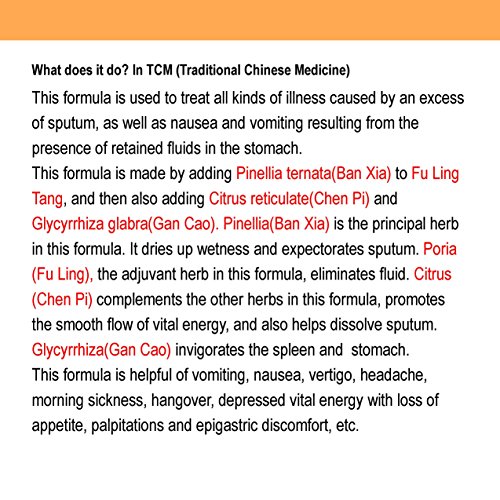 What does it do? In TCM (Traditional Chinese Medicine)

This formula is used to treat all kinds of illness caused by an excess of sputum, as well as nausea and vomiting resulting from the presence of retained fluids in the stomach.
This formula is made by adding Pinellia ternata(Ban Xia) to Fu Ling Tang, and then also adding Citrus reticulate(Chen Pi) and Glycyrrhiza glabra(Gan Cao). Pinellia(Ban Xia) is the principal herb in this formula. It dries up wetness and expectorates sputum. Poria (Fu Ling), the adjuvant herb in this formula, eliminates fluid. Citrus (Chen Pi) complements the other herbs in this formula, promotes the smooth flow of vital energy, and also helps dissolve sputum. Glycyrrhiza(Gan Cao) invigorates the spleen and stomach.
This formula is helpful of vomiting, nausea, vertigo, headache, morning sickness, hangover, depressed vital energy with loss of appetite, palpitations and epigastric discomfort, etc.